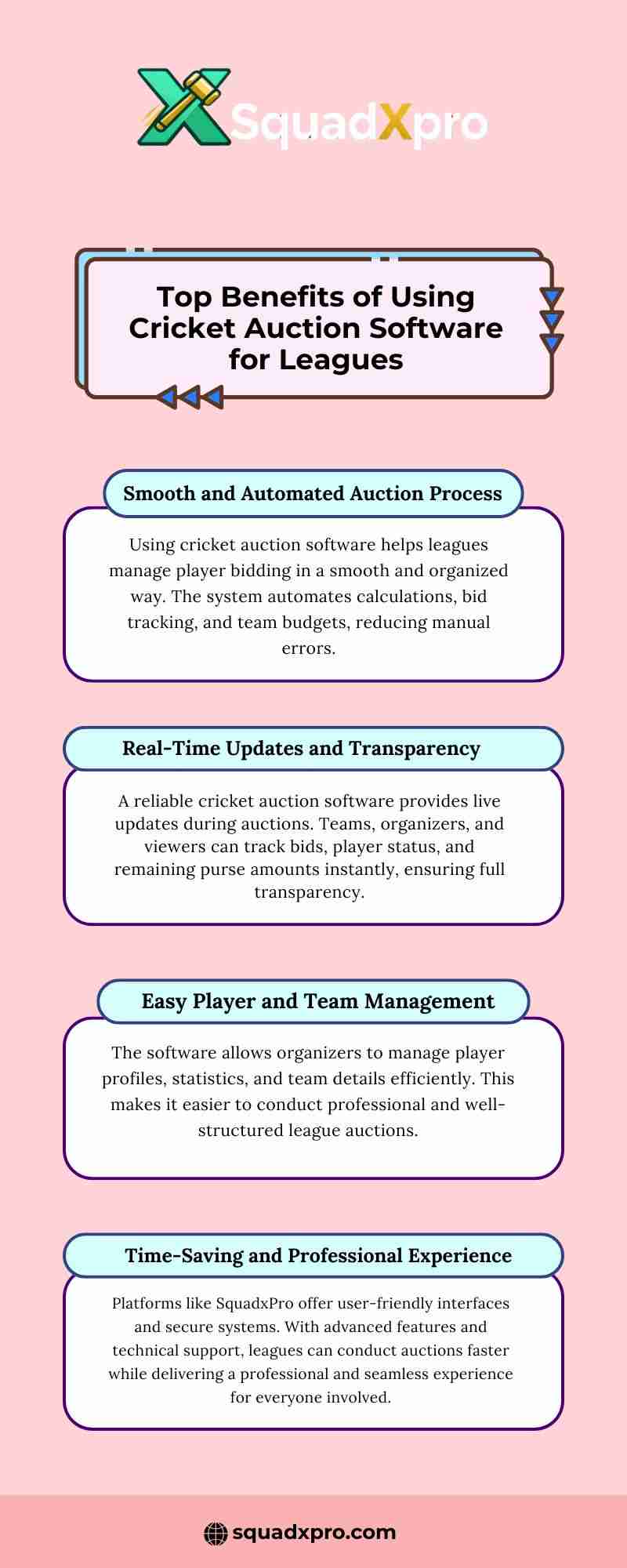 SquadXpro

Top Benefits of Using Cricket Auction Software for Leagues

Smooth and Automated Auction Process

Using cricket auction software helps leagues manage player bidding in a smooth and organized way. The system automates calculations, bid tracking, and team budgets, reducing manual errors.

Real-Time Updates and Transparency

A reliable cricket auction software provides live updates during auctions. Teams, organizers, and viewers can track bids, player status, and remaining purse amounts instantly, ensuring full transparency.

Easy Player and Team Management

The software allows organizers to manage player profiles, statistics, and team details efficiently. This makes it easier to conduct professional and well-structured league auctions.

Time-Saving and Professional Experience

Platforms like SquadxPro offer user-friendly interfaces and secure systems. With advanced features and technical support, leagues can conduct auctions faster while delivering a professional and seamless experience for everyone involved.

squadxpro.com